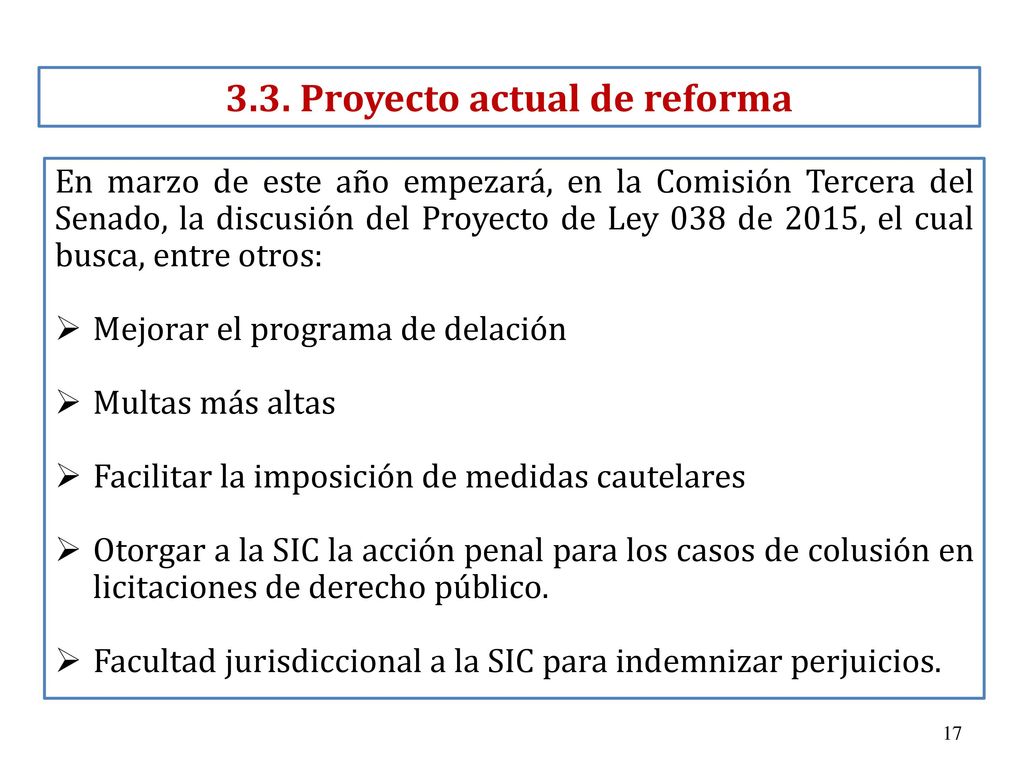 3.3. Proyecto actual de reforma

En marzo de este año empezará, en la Comisión Tercera del Senado, la discusión del Proyecto de Ley 038 de 2015, el cual busca, entre otros:

➢ Mejorar el programa de delación

➢ Multas más altas

➢ Facilitar la imposición de medidas cautelares

➢ Otorgar a la SIC la acción penal para los casos de colusión en licitaciones de derecho público.

➢ Facultad jurisdiccional a la SIC para indemnizar perjuicios.

17